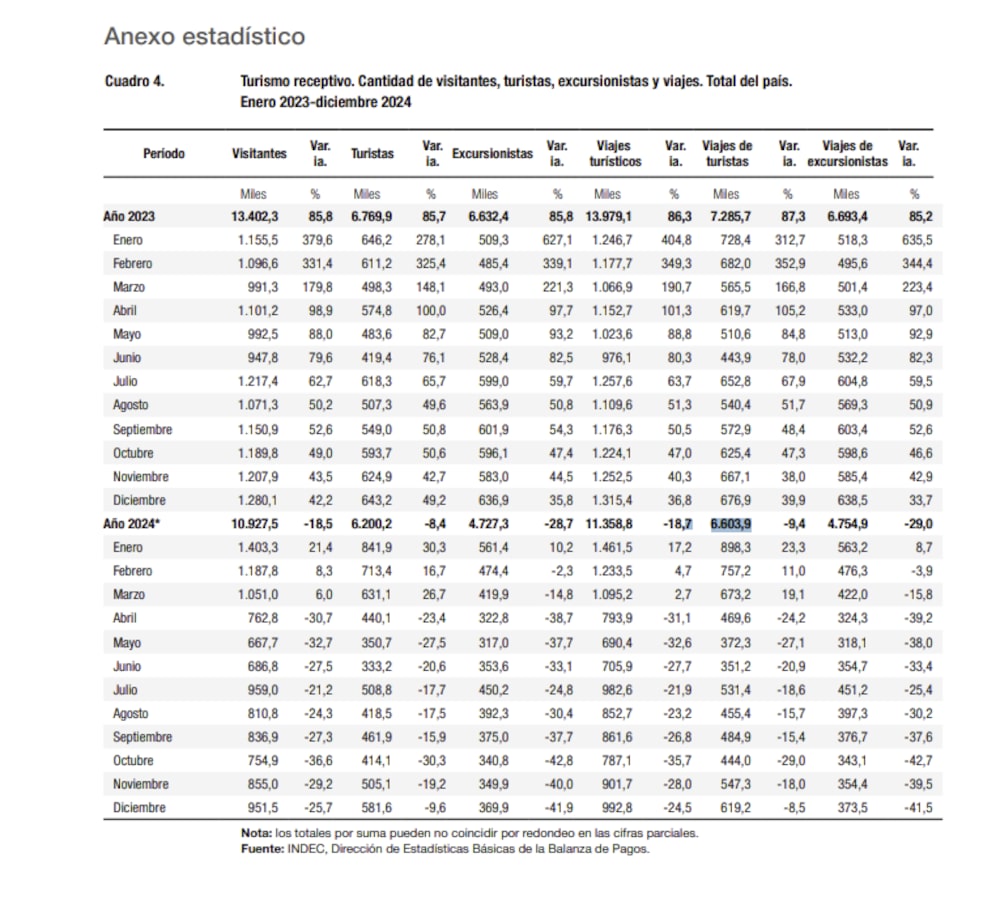 Anexo estadístico

Cuadro 4. Turismo receptivo. Cantidad de visitantes, turistas, excursionistas y viajes. Total del país. Enero 2023-diciembre 2024

| Período | Visitantes | Var. ia. | Turistas | Var. ia. | Excursionistas | Var. ia. | Viajes turísticos | Var. ia. | Viajes de turistas | Var. ia. | Viajes de excursionistas | Var. ia. |
|---|---|---|---|---|---|---|---|---|---|---|---|---|
| | Miles | % | Miles | % | Miles | % | Miles | % | Miles | % | Miles | % |
| Año 2023 | 13.402,3 | 85,8 | 6.769,9 | 85,7 | 6.632,4 | 85,8 | 13.979,1 | 86,3 | 7.285,7 | 87,3 | 6.693,4 | 85,2 |
| Enero | 1.155,5 | 379,6 | 646,2 | 278,1 | 509,3 | 627,1 | 1.246,7 | 404,8 | 728,4 | 312,7 | 518,3 | 635,5 |
| Febrero | 1.096,6 | 331,4 | 611,2 | 325,4 | 485,4 | 339,1 | 1.177,7 | 349,3 | 682,0 | 352,9 | 495,6 | 344,4 |
| Marzo | 991,3 | 179,8 | 498,3 | 148,1 | 493,0 | 221,3 | 1.066,9 | 190,7 | 565,5 | 166,8 | 501,4 | 223,4 |
| Abril | 1.101,2 | 98,9 | 574,8 | 100,0 | 526,4 | 97,7 | 1.152,7 | 101,3 | 619,7 | 105,2 | 533,0 | 97,0 |
| Mayo | 992,5 | 88,0 | 483,6 | 82,7 | 509,0 | 93,2 | 1.023,6 | 88,8 | 510,6 | 84,8 | 513,0 | 92,9 |
| Junio | 947,8 | 79,6 | 419,4 | 76,1 | 528,4 | 82,5 | 976,1 | 80,3 | 443,9 | 78,0 | 532,2 | 82,3 |
| Julio | 1.217,4 | 62,7 | 618,3 | 65,7 | 599,0 | 59,7 | 1.257,6 | 63,7 | 652,8 | 67,9 | 604,8 | 59,5 |
| Agosto | 1.071,3 | 50,2 | 507,3 | 49,6 | 563,9 | 50,8 | 1.109,6 | 51,3 | 540,4 | 51,7 | 569,3 | 50,9 |
| Septiembre | 1.150,9 | 52,6 | 549,0 | 50,8 | 601,9 | 54,3 | 1.176,3 | 50,5 | 572,9 | 48,4 | 603,4 | 52,6 |
| Octubre | 1.189,8 | 49,0 | 593,7 | 50,6 | 596,1 | 47,4 | 1.224,1 | 47,0 | 625,4 | 47,3 | 598,6 | 46,6 |
| Noviembre | 1.207,9 | 43,5 | 624,9 | 42,7 | 583,0 | 44,5 | 1.252,5 | 40,3 | 667,1 | 38,0 | 585,4 | 42,9 |
| Diciembre | 1.280,1 | 42,2 | 643,2 | 49,2 | 636,9 | 35,8 | 1.315,4 | 36,8 | 676,9 | 39,9 | 638,5 | 33,7 |
| Año 2024* | 10.927,5 | -18,5 | 6.200,2 | -8,4 | 4.727,3 | -28,7 | 11.358,8 | -18,7 | 6.603,9 | -9,4 | 4.754,9 | -29,0 |
| Enero | 1.403,3 | 21,4 | 841,9 | 30,3 | 561,4 | 10,2 | 1.461,5 | 17,2 | 898,3 | 23,3 | 563,2 | 8,7 |
| Febrero | 1.187,8 | 8,3 | 713,4 | 16,7 | 474,4 | -2,3 | 1.233,5 | 4,7 | 757,2 | 11,0 | 476,3 | -3,9 |
| Marzo | 1.051,0 | 6,0 | 631,1 | 26,7 | 419,9 | -14,8 | 1.095,2 | 2,7 | 673,2 | 19,1 | 422,0 | -15,8 |
| Abril | 762,8 | -30,7 | 440,1 | -23,4 | 322,8 | -38,7 | 793,9 | -31,1 | 469,6 | -24,2 | 324,3 | -39,2 |
| Mayo | 667,7 | -32,7 | 350,7 | -27,5 | 317,0 | -37,7 | 690,4 | -32,6 | 372,3 | -27,1 | 318,1 | -38,0 |
| Junio | 686,8 | -27,5 | 333,2 | -20,6 | 353,6 | -33,1 | 705,9 | -27,7 | 351,2 | -20,9 | 354,7 | -33,4 |
| Julio | 959,0 | -21,2 | 508,8 | -17,7 | 450,2 | -24,8 | 982,6 | -21,9 | 531,4 | -18,6 | 451,2 | -25,4 |
| Agosto | 810,8 | -24,3 | 418,5 | -17,5 | 392,3 | -30,4 | 852,7 | -23,2 | 455,4 | -15,7 | 397,3 | -30,2 |
| Septiembre | 836,9 | -27,3 | 461,9 | -15,9 | 375,0 | -37,7 | 861,6 | -26,8 | 484,9 | -15,4 | 376,7 | -37,6 |
| Octubre | 754,9 | -36,6 | 414,1 | -30,3 | 340,8 | -42,8 | 787,1 | -35,7 | 444,0 | -29,0 | 343,1 | -42,7 |
| Noviembre | 855,0 | -29,2 | 505,1 | -19,2 | 349,9 | -40,0 | 901,7 | -28,0 | 547,3 | -18,0 | 354,4 | -39,5 |
| Diciembre | 951,5 | -25,7 | 581,6 | -9,6 | 369,9 | -41,9 | 992,8 | -24,5 | 619,2 | -8,5 | 373,5 | -41,5 |

Nota: los totales por suma pueden no coincidir por redondeo en las cifras parciales.
Fuente: INDEC, Dirección de Estadísticas Básicas de la Balanza de Pagos.